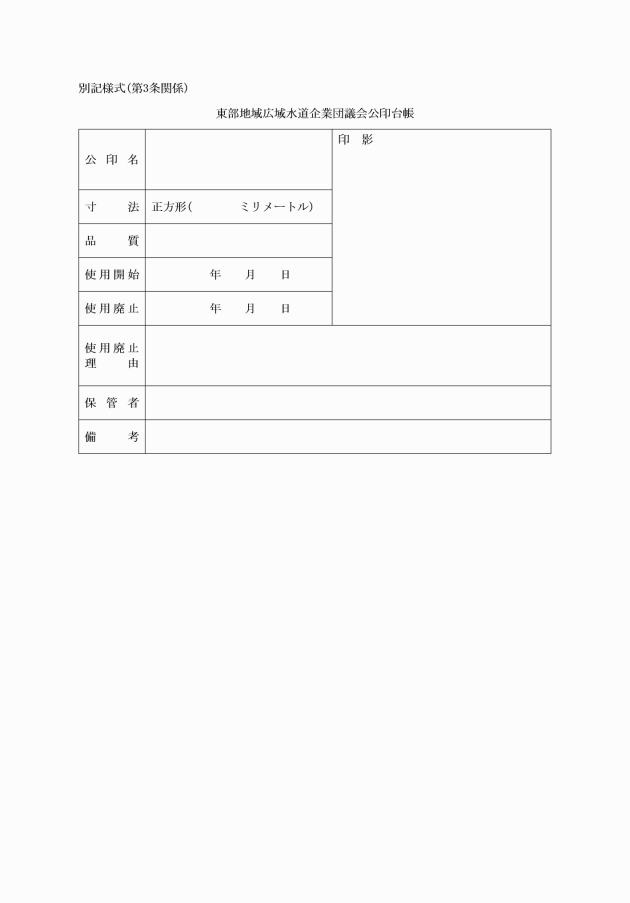 別記様式(第3条関係)

東部地域広域水道企業団議会公印台帳

| 公印名 | | 印影 |
|---|---|---|
| 寸法 | 正方形(　　　ミリメートル) | |
| 品質 | | |
| 使用開始 | 年　月　日 | |
| 使用廃止 | 年　月　日 | |
| 使用廃止理由 | | |
| 保管者 | | |
| 備考 | | |